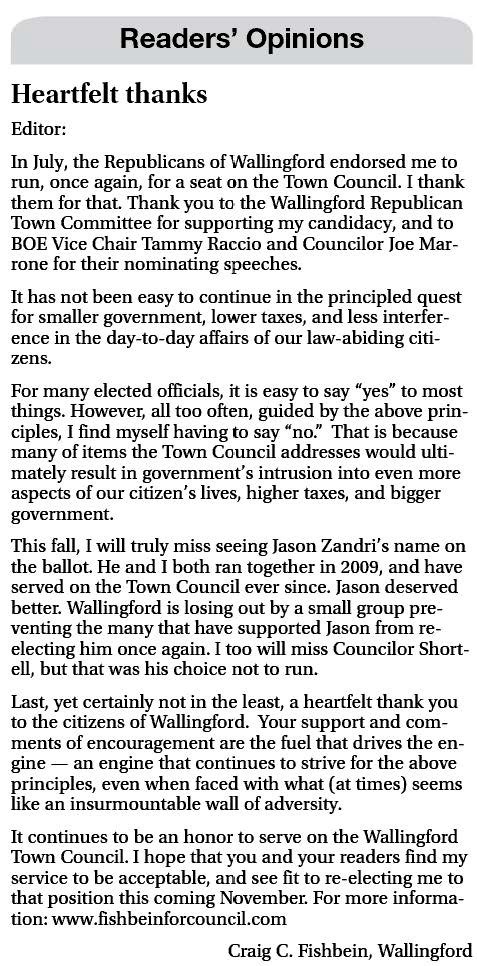 Readers' Opinions

Heartfelt thanks

Editor:

In July, the Republicans of Wallingford endorsed me to run, once again, for a seat on the Town Council. I thank them for that. Thank you to the Wallingford Republican Town Committee for supporting my candidacy, and to BOE Vice Chair Tammy Raccio and Councilor Joe Marrone for their nominating speeches.

It has not been easy to continue in the principled quest for smaller government, lower taxes, and less interference in the day-to-day affairs of our law-abiding citizens.

For many elected officials, it is easy to say "yes" to most things. However, all too often, guided by the above principles, I find myself having to say "no." That is because many of items the Town Council addresses would ultimately result in government's intrusion into even more aspects of our citizen's lives, higher taxes, and bigger government.

This fall, I will truly miss seeing Jason Zandri's name on the ballot. He and I both ran together in 2009, and have served on the Town Council ever since. Jason deserved better. Wallingford is losing out by a small group preventing the many that have supported Jason from re-electing him once again. I too will miss Councilor Shortell, but that was his choice not to run.

Last, yet certainly not in the least, a heartfelt thank you to the citizens of Wallingford. Your support and comments of encouragement are the fuel that drives the engine — an engine that continues to strive for the above principles, even when faced with what (at times) seems like an insurmountable wall of adversity.

It continues to be an honor to serve on the Wallingford Town Council. I hope that you and your readers find my service to be acceptable, and see fit to re-electing me to that position this coming November. For more information: www.fishbeinforcouncil.com

Craig C. Fishbein, Wallingford